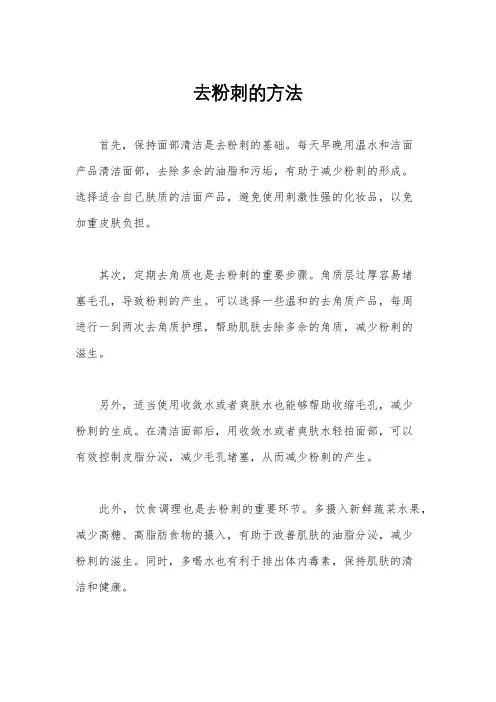 去粉刺的方法

首先，保持面部清洁是去粉刺的基础。每天早晚用温水和洁面产品清洁面部，去除多余的油脂和污垢，有助于减少粉刺的形成。选择适合自己肤质的洁面产品，避免使用刺激性强的化妆品，以免加重皮肤负担。

其次，定期去角质也是去粉刺的重要步骤。角质层过厚容易堵塞毛孔，导致粉刺的产生。可以选择一些温和的去角质产品，每周进行一到两次去角质护理，帮助肌肤去除多余的角质，减少粉刺的滋生。

另外，适当使用收敛水或者爽肤水也能够帮助收缩毛孔，减少粉刺的生成。在清洁面部后，用收敛水或者爽肤水轻拍面部，可以有效控制皮脂分泌，减少毛孔堵塞，从而减少粉刺的产生。

此外，饮食调理也是去粉刺的重要环节。多摄入新鲜蔬菜水果，减少高糖、高脂肪食物的摄入，有助于改善肌肤的油脂分泌，减少粉刺的滋生。同时，多喝水也有利于排出体内毒素，保持肌肤的清洁和健康。